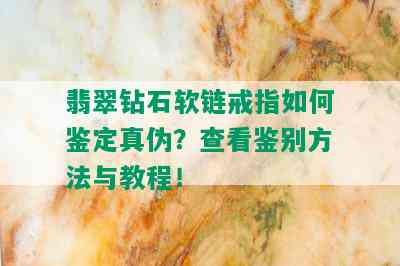 翡翠钻石软链戒指如何鉴定真伪？查看鉴别方法与教程！